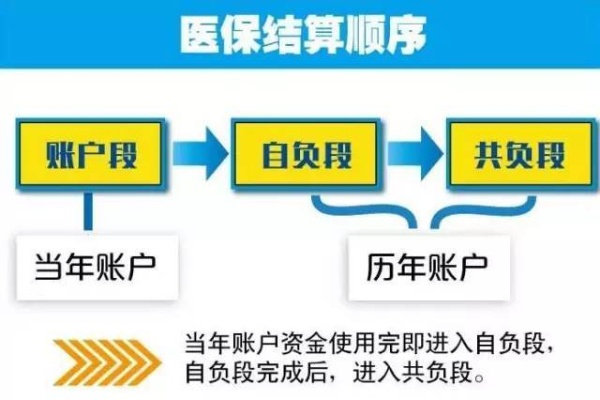 医保结算顺序

账户段

自负段

共负段

当年账户

历年账户

当年账户资金使用完即进入自负段，自负段完成后，进入共负段。